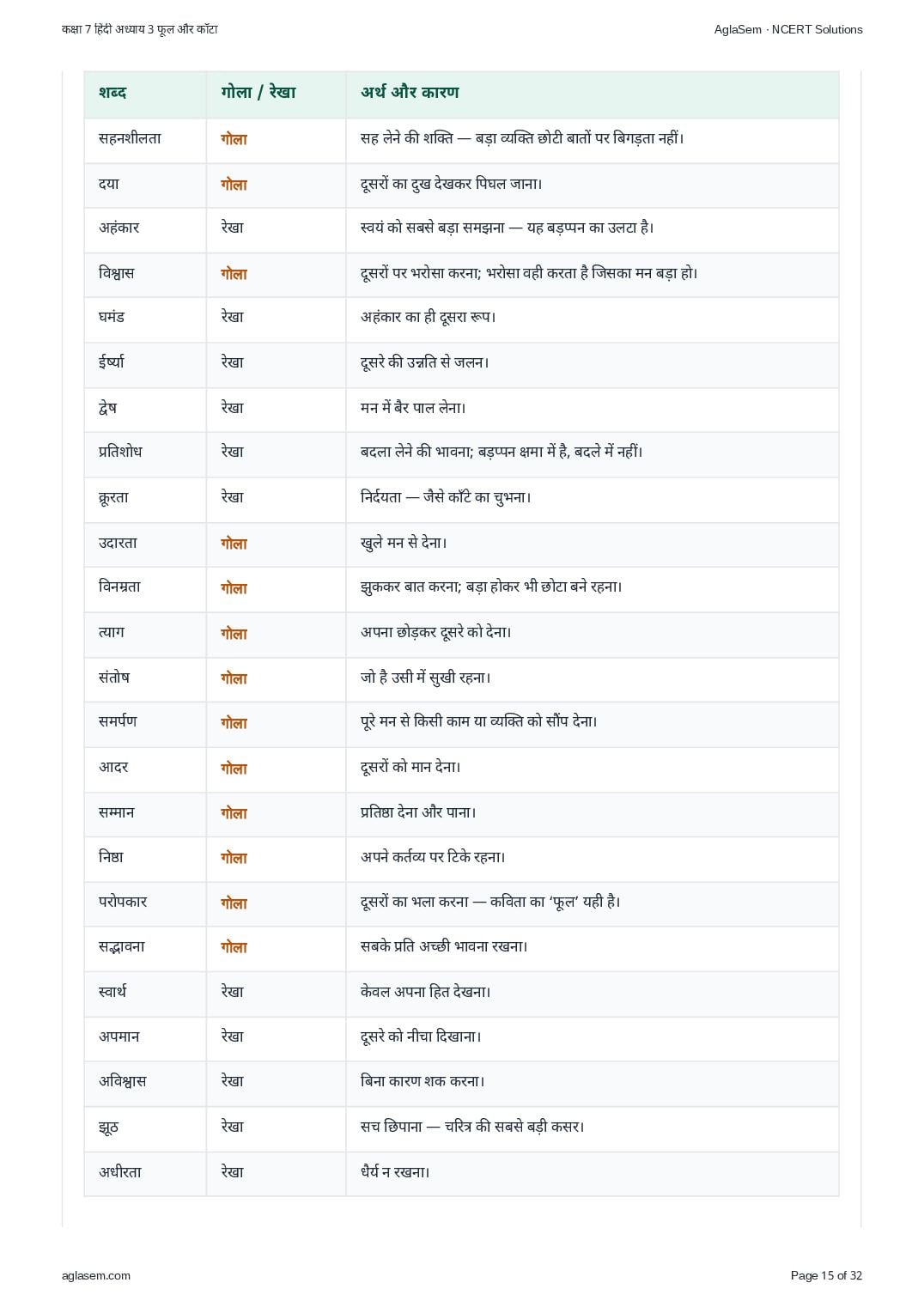 कक्षा 7 हिंदी अध्याय 3 फूल और काँटा

AglaSem · NCERT Solutions

| शब्द | गोला / रेखा | अर्थ और कारण |
|---|---|---|
| सहनशीलता | गोला | सह लेने की शक्ति — बड़ा व्यक्ति छोटी बातों पर बिगड़ता नहीं। |
| दया | गोला | दूसरों का दुख देखकर पिघल जाना। |
| अहंकार | रेखा | स्वयं को सबसे बड़ा समझना — यह बड़प्पन का उलटा है। |
| विश्वास | गोला | दूसरों पर भरोसा करना; भरोसा वही करता है जिसका मन बड़ा हो। |
| घमंड | रेखा | अहंकार का ही दूसरा रूप। |
| ईर्ष्या | रेखा | दूसरे की उन्नति से जलन। |
| द्वेष | रेखा | मन में बैर पाल लेना। |
| प्रतिशोध | रेखा | बदला लेने की भावना; बड़प्पन क्षमा में है, बदले में नहीं। |
| क्रूरता | रेखा | निर्दयता — जैसे काँटे का चुभना। |
| उदारता | गोला | खुले मन से देना। |
| विनम्रता | गोला | झुककर बात करना; बड़ा होकर भी छोटा बने रहना। |
| त्याग | गोला | अपना छोड़कर दूसरे को देना। |
| संतोष | गोला | जो है उसी में सुखी रहना। |
| समर्पण | गोला | पूरे मन से किसी काम या व्यक्ति को सौंप देना। |
| आदर | गोला | दूसरों को मान देना। |
| सम्मान | गोला | प्रतिष्ठा देना और पाना। |
| निष्ठा | गोला | अपने कर्तव्य पर टिके रहना। |
| परोपकार | गोला | दूसरों का भला करना — कविता का 'फूल' यही है। |
| सद्भावना | गोला | सबके प्रति अच्छी भावना रखना। |
| स्वार्थ | रेखा | केवल अपना हित देखना। |
| अपमान | रेखा | दूसरे को नीचा दिखाना। |
| अविश्वास | रेखा | बिना कारण शक करना। |
| झूठ | रेखा | सच छिपाना — चरित्र की सबसे बड़ी कसर। |
| अधीरता | रेखा | धैर्य न रखना। |

aglasem.com

Page 15 of 32